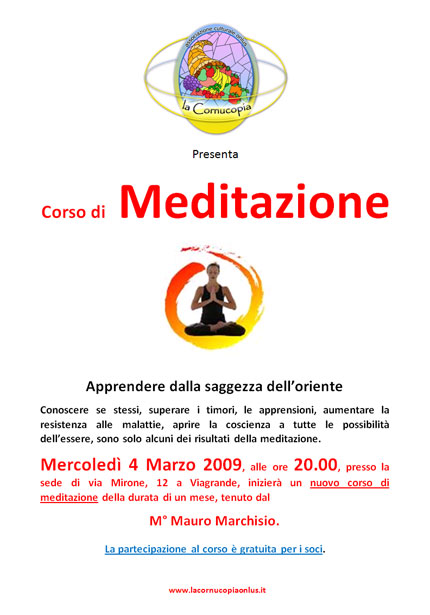 associazione culturale onlus
la Cornucopia

Presenta

Corso di Meditazione

Apprendere dalla saggezza dell'oriente

Conoscere se stessi, superare i timori, le apprensioni, aumentare la resistenza alle malattie, aprire la coscienza a tutte le possibilità dell'essere, sono solo alcuni dei risultati della meditazione.

Mercoledì 4 Marzo 2009, alle ore 20.00, presso la sede di via Mirone, 12 a Viagrande, inizierà un nuovo corso di meditazione della durata di un mese, tenuto dal

M° Mauro Marchisio.

La partecipazione al corso è gratuita per i soci.

www.lacornucopiaonlus.it